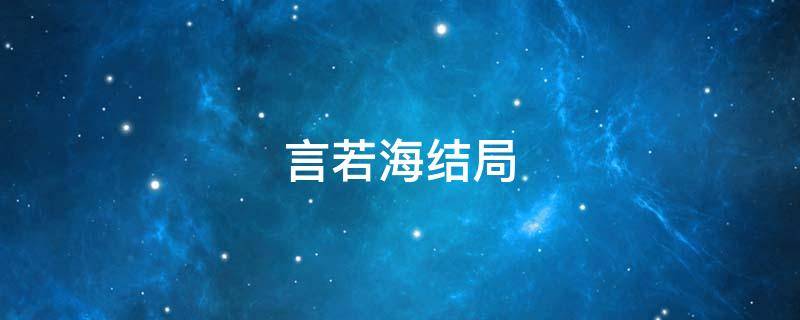 言若海结局